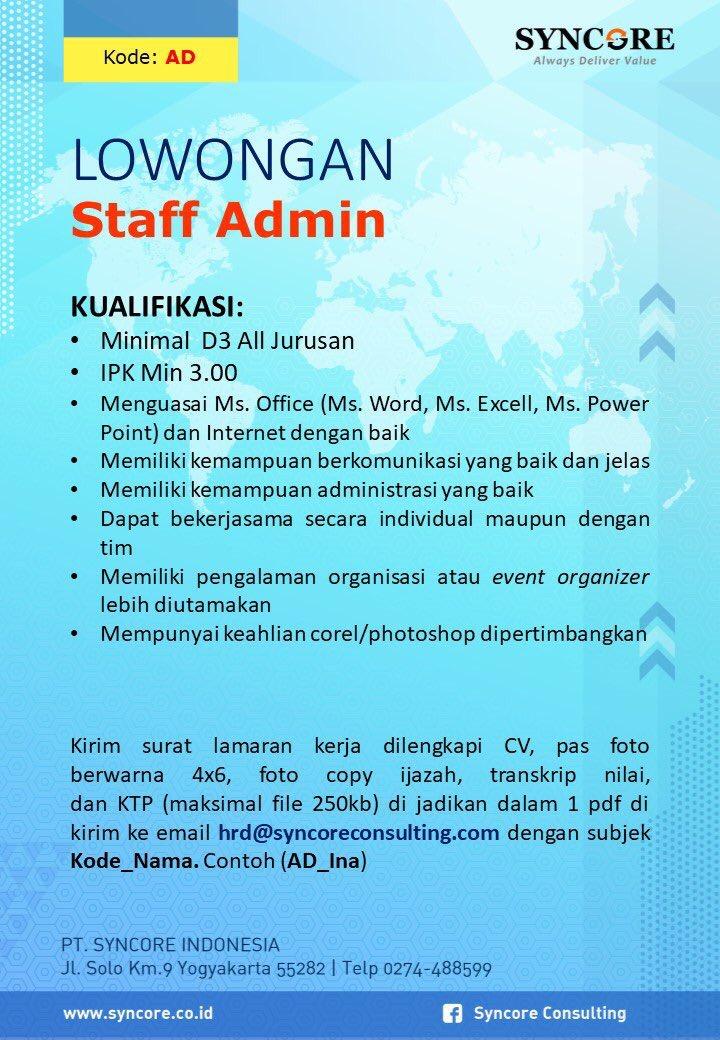 Kode: AD

SYNCORE
Always Deliver Value

LOWONGAN
Staff Admin

KUALIFIKASI:
• Minimal D3 All Jurusan
• IPK Min 3.00
• Menguasai Ms. Office (Ms. Word, Ms. Excell, Ms. Power Point) dan Internet dengan baik
• Memiliki kemampuan berkomunikasi yang baik dan jelas
• Memiliki kemampuan administrasi yang baik
• Dapat bekerjasama secara individual maupun dengan tim
• Memiliki pengalaman organisasi atau event organizer lebih diutamakan
• Mempunyai keahlian corel/photoshop dipertimbangkan

Kirim surat lamaran kerja dilengkapi CV, pas foto berwarna 4x6, foto copy ijazah, transkrip nilai, dan KTP (maksimal file 250kb) di jadikan dalam 1 pdf di kirim ke email hrd@syncoreconsulting.com dengan subjek Kode_Nama. Contoh (AD_Ina)

PT. SYNCORE INDONESIA
Jl. Solo Km.9 Yogyakarta 55282 | Telp 0274-488599

www.syncore.co.id

Syncore Consulting